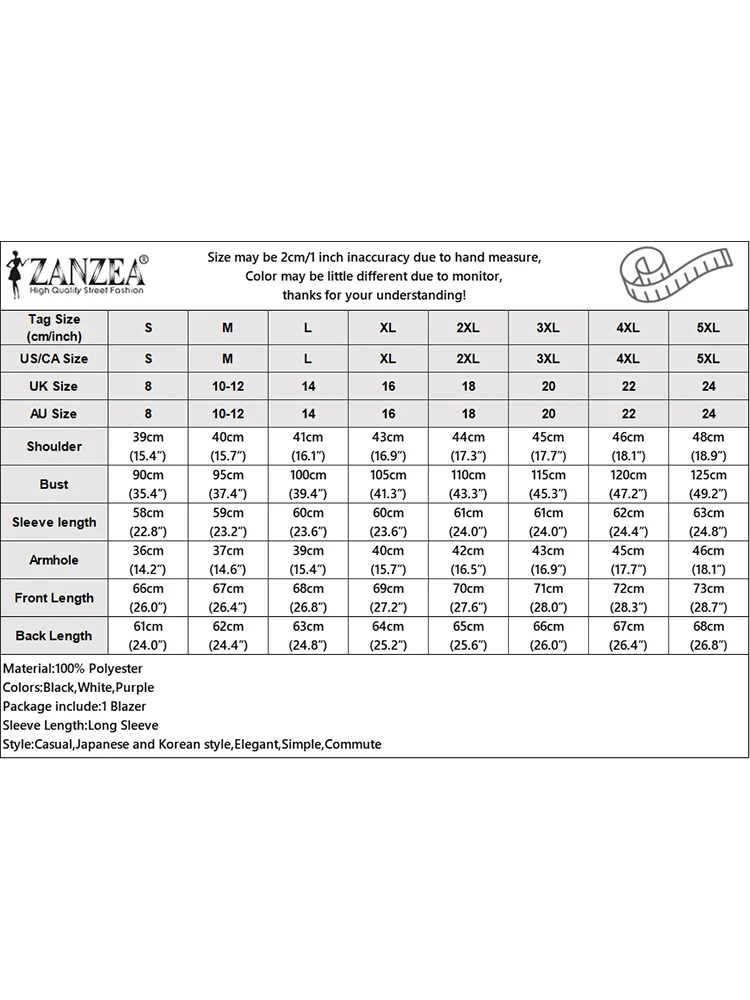 ZANZEA®
High Quality Street Fashion

Size may be 2cm/1 inch inaccuracy due to hand measure,
Color may be little different due to monitor,
thanks for your understanding!

| Tag Size (cm/inch) | S | M | L | XL | 2XL | 3XL | 4XL | 5XL |
|---|---|---|---|---|---|---|---|---|
| US/CA Size | S | M | L | XL | 2XL | 3XL | 4XL | 5XL |
| UK Size | 8 | 10-12 | 14 | 16 | 18 | 20 | 22 | 24 |
| AU Size | 8 | 10-12 | 14 | 16 | 18 | 20 | 22 | 24 |
| Shoulder | 39cm (15.4") | 40cm (15.7") | 41cm (16.1") | 43cm (16.9") | 44cm (17.3") | 45cm (17.7") | 46cm (18.1") | 48cm (18.9") |
| Bust | 90cm (35.4") | 95cm (37.4") | 100cm (39.4") | 105cm (41.3") | 110cm (43.3") | 115cm (45.3") | 120cm (47.2") | 125cm (49.2") |
| Sleeve length | 58cm (22.8") | 59cm (23.2") | 60cm (23.6") | 60cm (23.6") | 61cm (24.0") | 61cm (24.0") | 62cm (24.4") | 63cm (24.8") |
| Armhole | 36cm (14.2") | 37cm (14.6") | 39cm (15.4") | 40cm (15.7") | 42cm (16.5") | 43cm (16.9") | 45cm (17.7") | 46cm (18.1") |
| Front Length | 66cm (26.0") | 67cm (26.4") | 68cm (26.8") | 69cm (27.2") | 70cm (27.6") | 71cm (28.0") | 72cm (28.3") | 73cm (28.7") |
| Back Length | 61cm (24.0") | 62cm (24.4") | 63cm (24.8") | 64cm (25.2") | 65cm (25.6") | 66cm (26.0") | 67cm (26.4") | 68cm (26.8") |

Material:100% Polyester
Colors:Black,White,Purple
Package include:1 Blazer
Sleeve Length:Long Sleeve
Style:Casual,Japanese and Korean style,Elegant,Simple,Commute